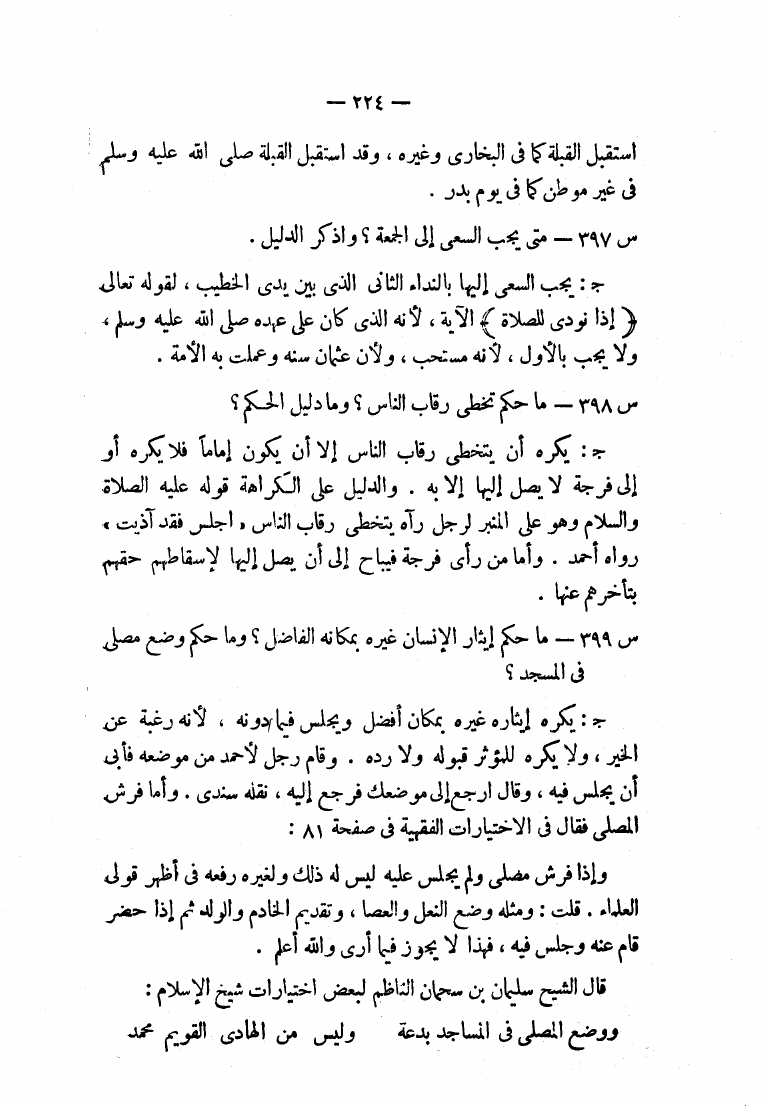 — ٢٢٤ —

استقبل القبلة كما فى البخارى وغيره ، وقد استقبل القبلة صلى الله عليه وسلم فى غير موطن كما فى يوم بدر .

س ٣٩٧ — متى يجب السعى إلى الجمعة ؟ واذكر الدليل .

ج : يجب السعى إليها بالنداء الثانى الذى بين يدى الخطيب ، لقوله تعالى ﴿ إذا نودى للصلاة ﴾ الآية ، لأنه الذى كان على عهده صلى الله عليه وسلم ، ولا يجب بالأول ، لأنه مستحب ، ولأن عثمان سنه وعملت به الأمة .

س ٣٩٨ — ما حكم تخطى رقاب الناس ؟ وما دليل الحكم ؟

ج : يكره أن يتخطى رقاب الناس إلا أن يكون إماماً فلا يكره أو إلى فرجة لا يصل إليها إلا به . والدليل على الكراهة قوله عليه الصلاة والسلام وهو على المنبر لرجل رآه يتخطى رقاب الناس « اجلس فقد آذيت » رواه أحمد . وأما من رأى فرجة فيباح إلى أن يصل إليها لإسقاطهم حقهم بتأخرهم عنها .

س ٣٩٩ — ما حكم إيثار الإنسان غيره بمكانه الفاضل ؟ وما حكم وضع مصلى فى المسجد ؟

ج : يكره إيثاره غيره بمكان أفضل ويجلس فيما دونه ، لأنه رغبة عن الخير ، ولا يكره للمؤثر قبوله ولا رده . وقام رجل لأحمد من موضعه فأبى أن يجلس فيه ، وقال ارجع إلى موضعك فرجع إليه ، نقله سندى . وأما فرش المصلى فقال فى الاختيارات الفقهية فى صفحة ٨١ :

وإذا فرش مصلى ولم يجلس عليه ليس له ذلك ولغيره رفعه فى أظهر قولى العلماء . قلت : ومثله وضع النعل والعصا ، وتقديم الخادم والولد ثم إذا حضر قام عنه وجلس فيه ، فهذا لا يجوز فيما أرى والله أعلم .

قال الشيخ سليمان بن سحمان الناظم لبعض اختيارات شيخ الإسلام :

ووضع المصلى فى المساجد بدعة      وليس من الهادى القويم محمد